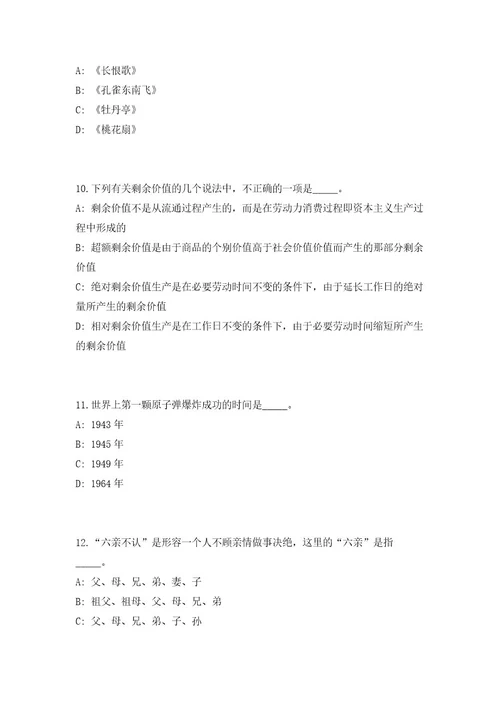 A: 《长恨歌》
B: 《孔雀东南飞》
C: 《牡丹亭》
D: 《桃花扇》

10.下列有关剩余价值的几个说法中，不正确的一项是_____。
A: 剩余价值不是从流通过程产生的，而是在劳动力消费过程即资本主义生产过程中形成的
B: 超额剩余价值是由于商品的个别价值高于社会价值价值而产生的那部分剩余价值
C: 绝对剩余价值生产是在必要劳动时间不变的条件下，由于延长工作日的绝对量所产生的剩余价值
D: 相对剩余价值生产是在工作日不变的条件下，由于必要劳动时间缩短所产生的剩余价值

11.世界上第一颗原子弹爆炸成功的时间是_____。
A: 1943 年
B: 1945 年
C: 1949 年
D: 1964 年

12.“六亲不认”是形容一个人不顾亲情做事决绝，这里的“六亲”是指_____。
A: 父、母、兄、弟、妻、子
B: 祖父、祖母、父、母、兄、弟
C: 父、母、兄、弟、子、孙